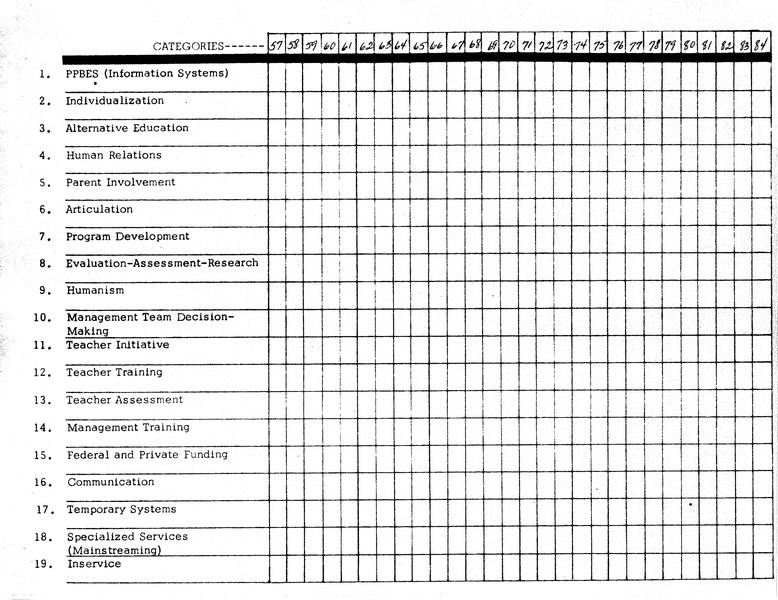 | CATEGORIES------ | 57 | 58 | 59 | 60 | 61 | 62 | 63 | 64 | 65 | 66 | 67 | 68 | 69 | 70 | 71 | 72 | 73 | 74 | 75 | 76 | 77 | 78 | 79 | 80 | 81 | 82 | 83 | 84 |
|---|---|---|---|---|---|---|---|---|---|---|---|---|---|---|---|---|---|---|---|---|---|---|---|---|---|---|---|---|
| 1. PPBES (Information Systems) | | | | | | | | | | | | | | | | | | | | | | | | | | | | |
| 2. Individualization | | | | | | | | | | | | | | | | | | | | | | | | | | | | |
| 3. Alternative Education | | | | | | | | | | | | | | | | | | | | | | | | | | | | |
| 4. Human Relations | | | | | | | | | | | | | | | | | | | | | | | | | | | | |
| 5. Parent Involvement | | | | | | | | | | | | | | | | | | | | | | | | | | | | |
| 6. Articulation | | | | | | | | | | | | | | | | | | | | | | | | | | | | |
| 7. Program Development | | | | | | | | | | | | | | | | | | | | | | | | | | | | |
| 8. Evaluation-Assessment-Research | | | | | | | | | | | | | | | | | | | | | | | | | | | | |
| 9. Humanism | | | | | | | | | | | | | | | | | | | | | | | | | | | | |
| 10. Management Team Decision-Making | | | | | | | | | | | | | | | | | | | | | | | | | | | | |
| 11. Teacher Initiative | | | | | | | | | | | | | | | | | | | | | | | | | | | | |
| 12. Teacher Training | | | | | | | | | | | | | | | | | | | | | | | | | | | | |
| 13. Teacher Assessment | | | | | | | | | | | | | | | | | | | | | | | | | | | | |
| 14. Management Training | | | | | | | | | | | | | | | | | | | | | | | | | | | | |
| 15. Federal and Private Funding | | | | | | | | | | | | | | | | | | | | | | | | | | | | |
| 16. Communication | | | | | | | | | | | | | | | | | | | | | | | | | | | | |
| 17. Temporary Systems | | | | | | | | | | | | | | | | | | | | | | | | | | | | |
| 18. Specialized Services (Mainstreaming) | | | | | | | | | | | | | | | | | | | | | | | | | | | | |
| 19. Inservice | | | | | | | | | | | | | | | | | | | | | | | | | | | | |